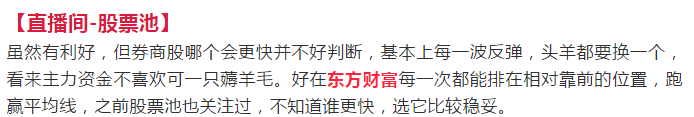 【直播间-股票池】

虽然有利好，但券商股哪个会更快并不好判断，基本上每一波反弹，头羊都要换一个，看来主力资金不喜欢可一只薅羊毛。好在东方财富每一次都能排在相对靠前的位置，跑赢平均线，之前股票池也关注过，不知道谁更快，选它比较稳妥。